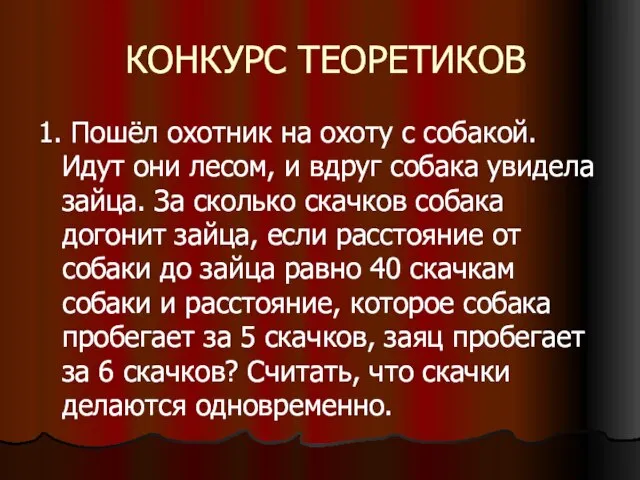 КОНКУРС ТЕОРЕТИКОВ

1. Пошёл охотник на охоту с собакой. Идут они лесом, и вдруг собака увидела зайца. За сколько скачков собака догонит зайца, если расстояние от собаки до зайца равно 40 скачкам собаки и расстояние, которое собака пробегает за 5 скачков, заяц пробегает за 6 скачков? Считать, что скачки делаются одновременно.